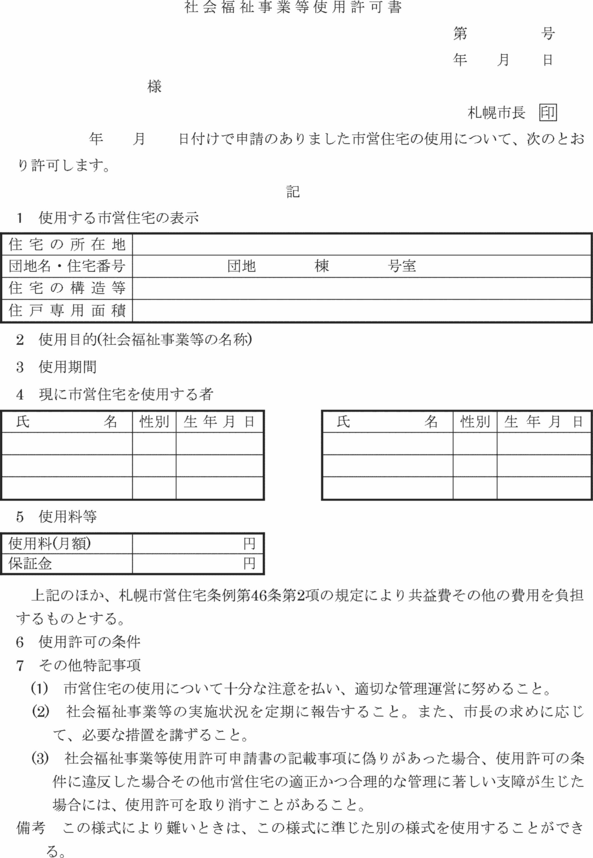 社会福祉事業等使用許可書

第　　　号
年　月　日

様

札幌市長 印

年　月　日付けで申請のありました市営住宅の使用について、次のとおり許可します。

記

1　使用する市営住宅の表示

| 住宅の所在地 | |
|---|---|
| 団地名・住宅番号 | 団地　　棟　　号室 |
| 住宅の構造等 | |
| 住戸専用面積 | |

2　使用目的(社会福祉事業等の名称)

3　使用期間

4　現に市営住宅を使用する者

| 氏　名 | 性別 | 生年月日 |
|---|---|---|
| | | |
| | | |
| | | |

| 氏　名 | 性別 | 生年月日 |
|---|---|---|
| | | |
| | | |
| | | |

5　使用料等

| 使用料(月額) | 円 |
|---|---|
| 保証金 | 円 |

上記のほか、札幌市営住宅条例第46条第2項の規定により共益費その他の費用を負担するものとする。

6　使用許可の条件

7　その他特記事項

(1)　市営住宅の使用について十分な注意を払い、適切な管理運営に努めること。

(2)　社会福祉事業等の実施状況を定期に報告すること。また、市長の求めに応じて、必要な措置を講ずること。

(3)　社会福祉事業等使用許可申請書の記載事項に偽りがあった場合、使用許可の条件に違反した場合その他市営住宅の適正かつ合理的な管理に著しい支障が生じた場合には、使用許可を取り消すことがあること。

備考　この様式により難いときは、この様式に準じた別の様式を使用することができる。